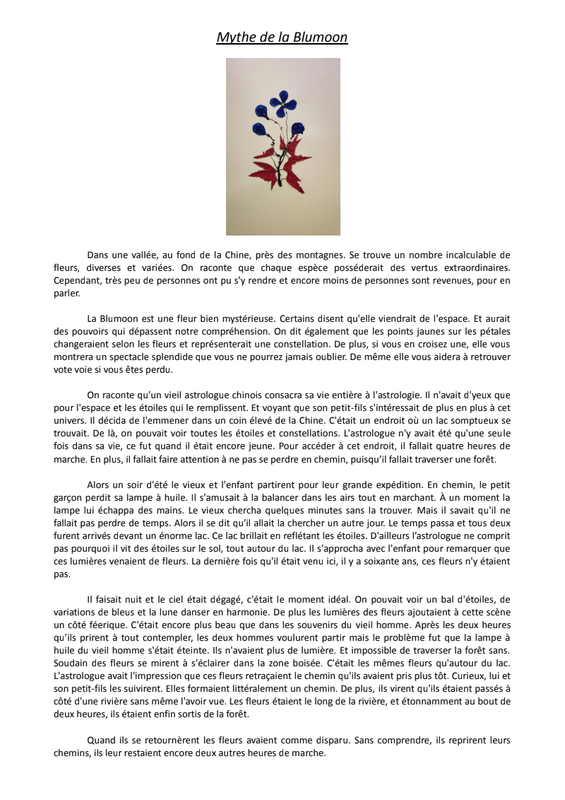 Mythe de la Blumoon

Dans une vallée, au fond de la Chine, près des montagnes. Se trouve un nombre incalculable de fleurs, diverses et variées. On raconte que chaque espèce posséderait des vertus extraordinaires. Cependant, très peu de personnes ont pu s'y rendre et encore moins de personnes sont revenues, pour en parler.

La Blumoon est une fleur bien mystérieuse. Certains disent qu'elle viendrait de l'espace. Et aurait des pouvoirs qui dépassent notre compréhension. On dit également que les points jaunes sur les pétales changeraient selon les fleurs et représenterait une constellation. De plus, si vous en croisez une, elle vous montrera un spectacle splendide que vous ne pourrez jamais oublier. De même elle vous aidera à retrouver vote voie si vous êtes perdu.

On raconte qu'un vieil astrologue chinois consacra sa vie entière à l'astrologie. Il n'avait d'yeux que pour l'espace et les étoiles qui le remplissent. Et voyant que son petit-fils s'intéressait de plus en plus à cet univers. Il décida de l'emmener dans un coin élevé de la Chine. C'était un endroit où un lac somptueux se trouvait. De là, on pouvait voir toutes les étoiles et constellations. L'astrologue n'y avait été qu'une seule fois dans sa vie, ce fut quand il était encore jeune. Pour accéder à cet endroit, il fallait quatre heures de marche. En plus, il fallait faire attention à ne pas se perdre en chemin, puisqu'il fallait traverser une forêt.

Alors un soir d'été le vieux et l'enfant partirent pour leur grande expédition. En chemin, le petit garçon perdit sa lampe à huile. Il s'amusait à la balancer dans les airs tout en marchant. À un moment la lampe lui échappa des mains. Le vieux chercha quelques minutes sans la trouver. Mais il savait qu'il ne fallait pas perdre de temps. Alors il se dit qu'il allait la chercher un autre jour. Le temps passa et tous deux furent arrivés devant un énorme lac. Ce lac brillait en reflétant les étoiles. D'ailleurs l'astrologue ne comprit pas pourquoi il vit des étoiles sur le sol, tout autour du lac. Il s'approcha avec l'enfant pour remarquer que ces lumières venaient de fleurs. La dernière fois qu'il était venu ici, il y a soixante ans, ces fleurs n'y étaient pas.

Il faisait nuit et le ciel était dégagé, c'était le moment idéal. On pouvait voir un bal d'étoiles, de variations de bleus et la lune danser en harmonie. De plus les lumières des fleurs ajoutaient à cette scène un côté féerique. C'était encore plus beau que dans les souvenirs du vieil homme. Après les deux heures qu'ils prirent à tout contempler, les deux hommes voulurent partir mais le problème fut que la lampe à huile du vieil homme s'était éteinte. Ils n'avaient plus de lumière. Et impossible de traverser la forêt sans. Soudain des fleurs se mirent à s'éclairer dans la zone boisée. C'était les mêmes fleurs qu'autour du lac. L'astrologue avait l'impression que ces fleurs retraçaient le chemin qu'ils avaient pris plus tôt. Curieux, lui et son petit-fils les suivirent. Elles formaient littéralement un chemin. De plus, ils virent qu'ils étaient passés à côté d'une rivière sans même l'avoir vue. Les fleurs étaient le long de la rivière, et étonnamment au bout de deux heures, ils étaient enfin sortis de la forêt.

Quand ils se retournèrent les fleurs avaient comme disparu. Sans comprendre, ils reprirent leurs chemins, ils leur restaient encore deux autres heures de marche.